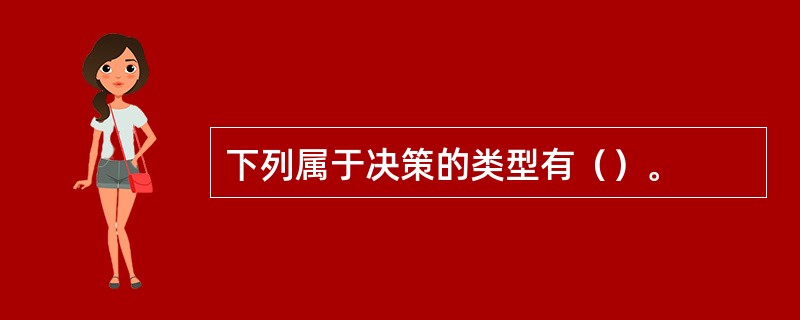 下列属于决策的类型有（）。